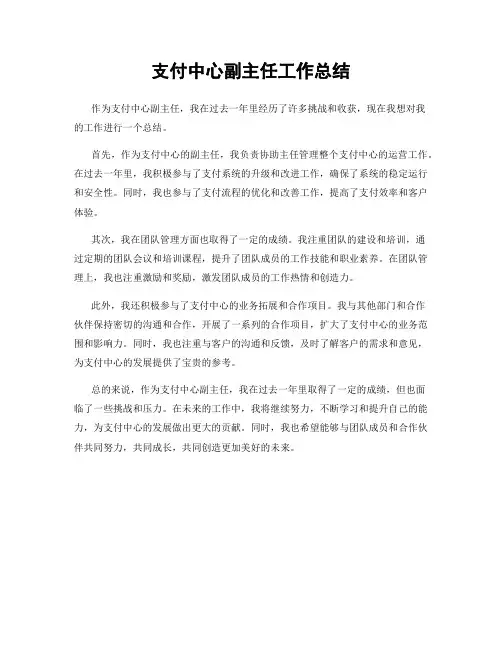 支付中心副主任工作总结

作为支付中心副主任，我在过去一年里经历了许多挑战和收获，现在我想对我的工作进行一个总结。

首先，作为支付中心的副主任，我负责协助主任管理整个支付中心的运营工作。在过去一年里，我积极参与了支付系统的升级和改进工作，确保了系统的稳定运行和安全性。同时，我也参与了支付流程的优化和改善工作，提高了支付效率和客户体验。

其次，我在团队管理方面也取得了一定的成绩。我注重团队的建设和培训，通过定期的团队会议和培训课程，提升了团队成员的工作技能和职业素养。在团队管理上，我也注重激励和奖励，激发团队成员的工作热情和创造力。

此外，我还积极参与了支付中心的业务拓展和合作项目。我与其他部门和合作伙伴保持密切的沟通和合作，开展了一系列的合作项目，扩大了支付中心的业务范围和影响力。同时，我也注重与客户的沟通和反馈，及时了解客户的需求和意见，为支付中心的发展提供了宝贵的参考。

总的来说，作为支付中心副主任，我在过去一年里取得了一定的成绩，但也面临了一些挑战和压力。在未来的工作中，我将继续努力，不断学习和提升自己的能力，为支付中心的发展做出更大的贡献。同时，我也希望能够与团队成员和合作伙伴共同努力，共同成长，共同创造更加美好的未来。